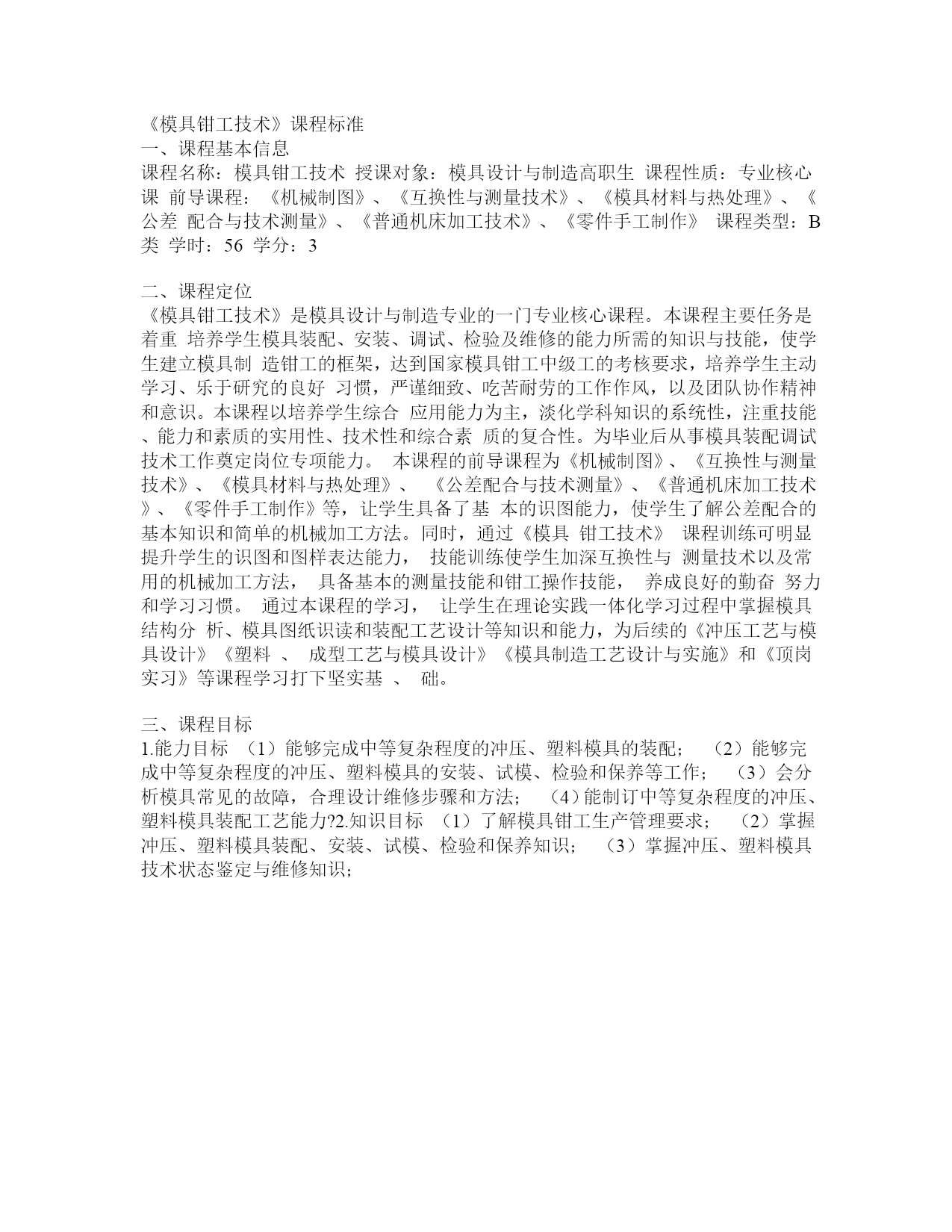 《模具钳工技术》课程标准
一、课程基本信息
课程名称：模具钳工技术 授课对象：模具设计与制造高职生 课程性质：专业核心课 前导课程：《机械制图》、《互换性与测量技术》、《模具材料与热处理》、《公差 配合与技术测量》、《普通机床加工技术》、《零件手工制作》 课程类型：B类 学时：56 学分：3

二、课程定位
《模具钳工技术》是模具设计与制造专业的一门专业核心课程。本课程主要任务是着重 培养学生模具装配、安装、调试、检验及维修的能力所需的知识与技能，使学生建立模具制 造钳工的框架，达到国家模具钳工中级工的考核要求，培养学生主动学习、乐于研究的良好 习惯，严谨细致、吃苦耐劳的工作作风，以及团队协作精神和意识。本课程以培养学生综合 应用能力为主，淡化学科知识的系统性，注重技能、能力和素质的实用性、技术性和综合素 质的复合性。为毕业后从事模具装配调试技术工作奠定岗位专项能力。 本课程的前导课程为《机械制图》、《互换性与测量技术》、《模具材料与热处理》、 《公差配合与技术测量》、《普通机床加工技术》、《零件手工制作》等，让学生具备了基 本的识图能力，使学生了解公差配合的基本知识和简单的机械加工方法。同时，通过《模具 钳工技术》 课程训练可明显提升学生的识图和图样表达能力， 技能训练使学生加深互换性与 测量技术以及常用的机械加工方法， 具备基本的测量技能和钳工操作技能， 养成良好的勤奋 努力和学习习惯。 通过本课程的学习， 让学生在理论实践一体化学习过程中掌握模具结构分 析、模具图纸识读和装配工艺设计等知识和能力，为后续的《冲压工艺与模具设计》《塑料 、 成型工艺与模具设计》《模具制造工艺设计与实施》和《顶岗实习》等课程学习打下坚实基 、 础。

三、课程目标
1.能力目标 （1）能够完成中等复杂程度的冲压、塑料模具的装配； （2）能够完成中等复杂程度的冲压、塑料模具的安装、试模、检验和保养等工作； （3）会分析模具常见的故障，合理设计维修步骤和方法； （4）能制订中等复杂程度的冲压、塑料模具装配工艺能力?2.知识目标 （1）了解模具钳工生产管理要求； （2）掌握冲压、塑料模具装配、安装、试模、检验和保养知识； （3）掌握冲压、塑料模具技术状态鉴定与维修知识；